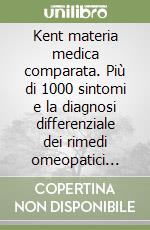 unilibro

Kent materia medica comparata. Più di 1000 sintomi e la diagnosi differenziale dei rimedi omeopatici...

COPERTINA NON DISPONIBILE